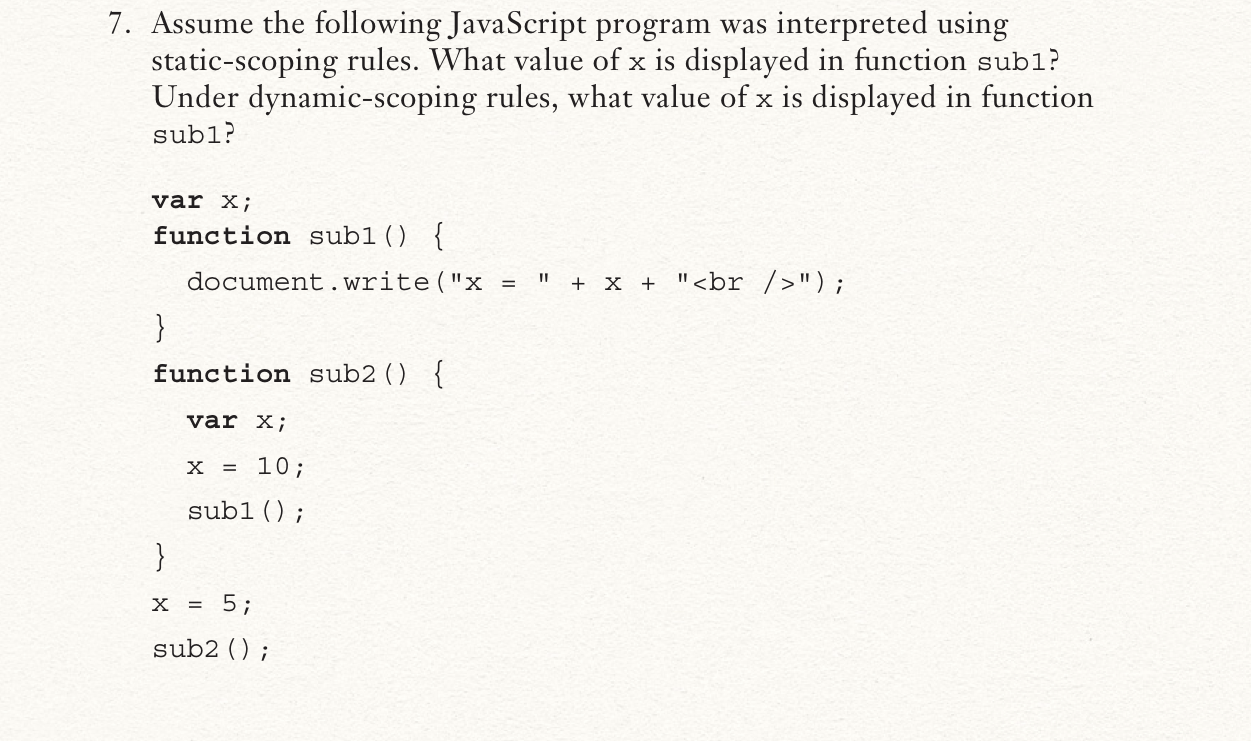 7. Assume the following JavaScript program was interpreted using static-scoping rules. What value of x is displayed in function sub1? Under dynamic-scoping rules, what value of x is displayed in function sub1?

var x;
function sub1() {
  document.write("x = " + x + "<br />");
}
function sub2() {
  var x;
  x = 10;
  sub1();
}
x = 5;
sub2();